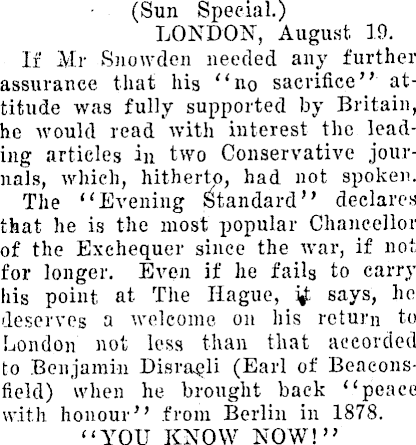 (Sun Special.)

LONDON, August 19.

If Mr Snowden needed any further assurance that his "no sacrifice" attitude was fully supported by Britain, he would read with interest the leading articles in two Conservative journals, which, hitherto, had not spoken.

The "Evening Standard" declares that he is the most popular Chancellor of the Exchequer since the war, if not for longer. Even if he fails to carry his point at The Hague, it says, he deserves a welcome on his return to London not less than that accorded to Benjamin Disraeli (Earl of Beaconsfield) when he brought back "peace with honour" from Berlin in 1878.

"YOU KNOW NOW!"